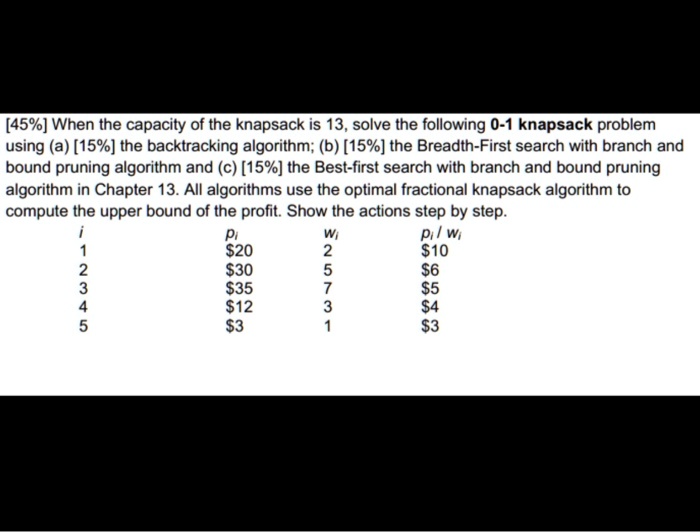 [45%] When the capacity of the knapsack is 13, solve the following **0-1 knapsack** problem using (a) [15%] the backtracking algorithm; (b) [15%] the Breadth-First search with branch and bound pruning algorithm and (c) [15%] the Best-first search with branch and bound pruning algorithm in Chapter 13. All algorithms use the optimal fractional knapsack algorithm to compute the upper bound of the profit. Show the actions step by step.

| $i$ | $p_i$ | $w_i$ | $p_i / w_i$ |
|---|---|---|---|
| 1 | \$20 | 2 | \$10 |
| 2 | \$30 | 5 | \$6 |
| 3 | \$35 | 7 | \$5 |
| 4 | \$12 | 3 | \$4 |
| 5 | \$3 | 1 | \$3 |